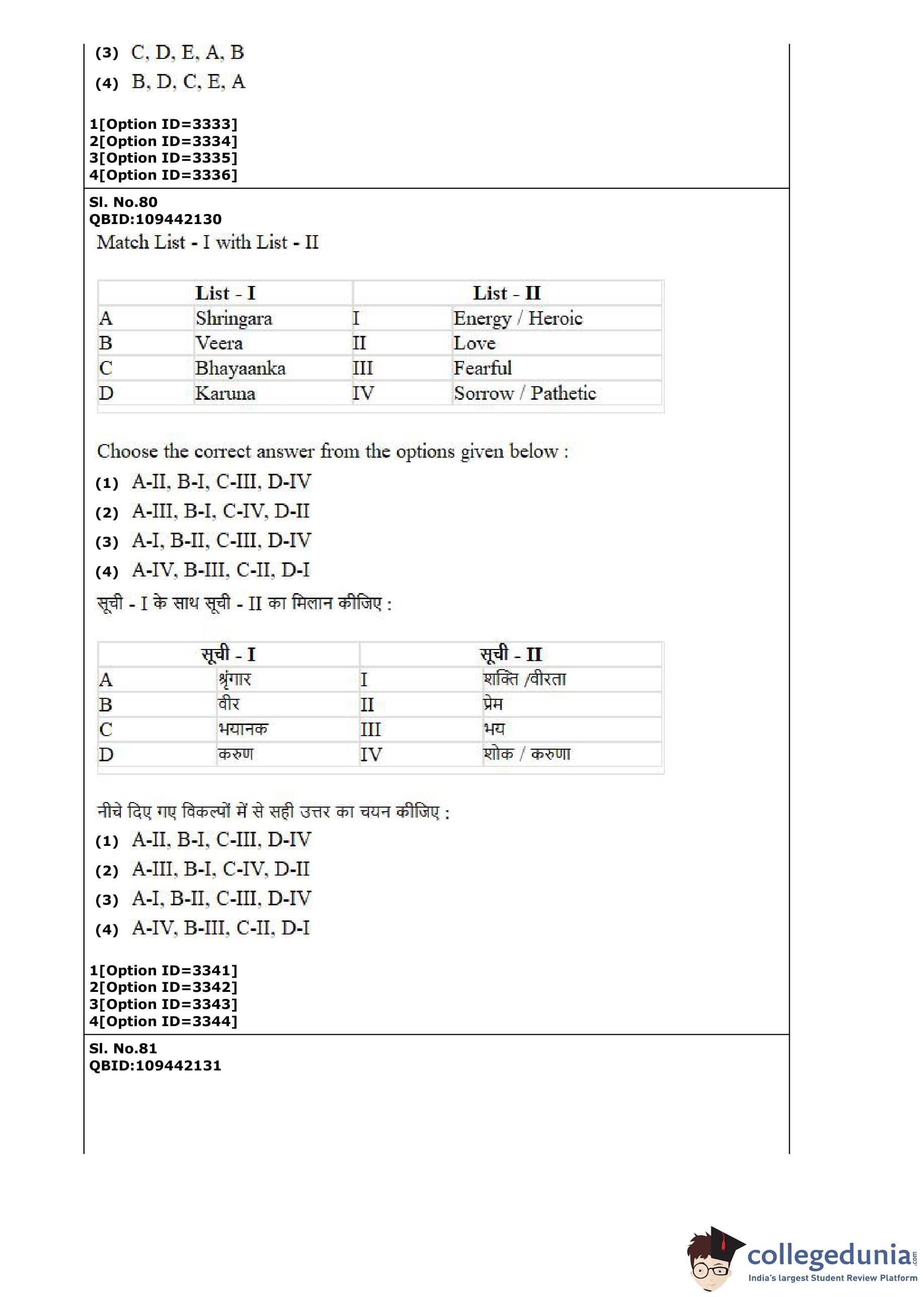 (3) C, D, E, A, B

(4) B, D, C, E, A

1[Option ID=3333]
2[Option ID=3334]
3[Option ID=3335]
4[Option ID=3336]

Sl. No.80
QBID:109442130

Match List - I with List - II

| | List - I | | List - II |
|---|---|---|---|
| A | Shringara | I | Energy / Heroic |
| B | Veera | II | Love |
| C | Bhayaanka | III | Fearful |
| D | Karuna | IV | Sorrow / Pathetic |

Choose the correct answer from the options given below :

(1) A-II, B-I, C-III, D-IV

(2) A-III, B-I, C-IV, D-II

(3) A-I, B-II, C-III, D-IV

(4) A-IV, B-III, C-II, D-I

सूची - I के साथ सूची - II का मिलान कीजिए :

| | सूची - I | | सूची - II |
|---|---|---|---|
| A | श्रृंगार | I | शक्ति /वीरता |
| B | वीर | II | प्रेम |
| C | भयानक | III | भय |
| D | करुण | IV | शोक / करुणा |

नीचे दिए गए विकल्पों में से सही उत्तर का चयन कीजिए :

(1) A-II, B-I, C-III, D-IV

(2) A-III, B-I, C-IV, D-II

(3) A-I, B-II, C-III, D-IV

(4) A-IV, B-III, C-II, D-I

1[Option ID=3341]
2[Option ID=3342]
3[Option ID=3343]
4[Option ID=3344]

Sl. No.81
QBID:109442131

collegedunia.com
India's largest Student Review Platform